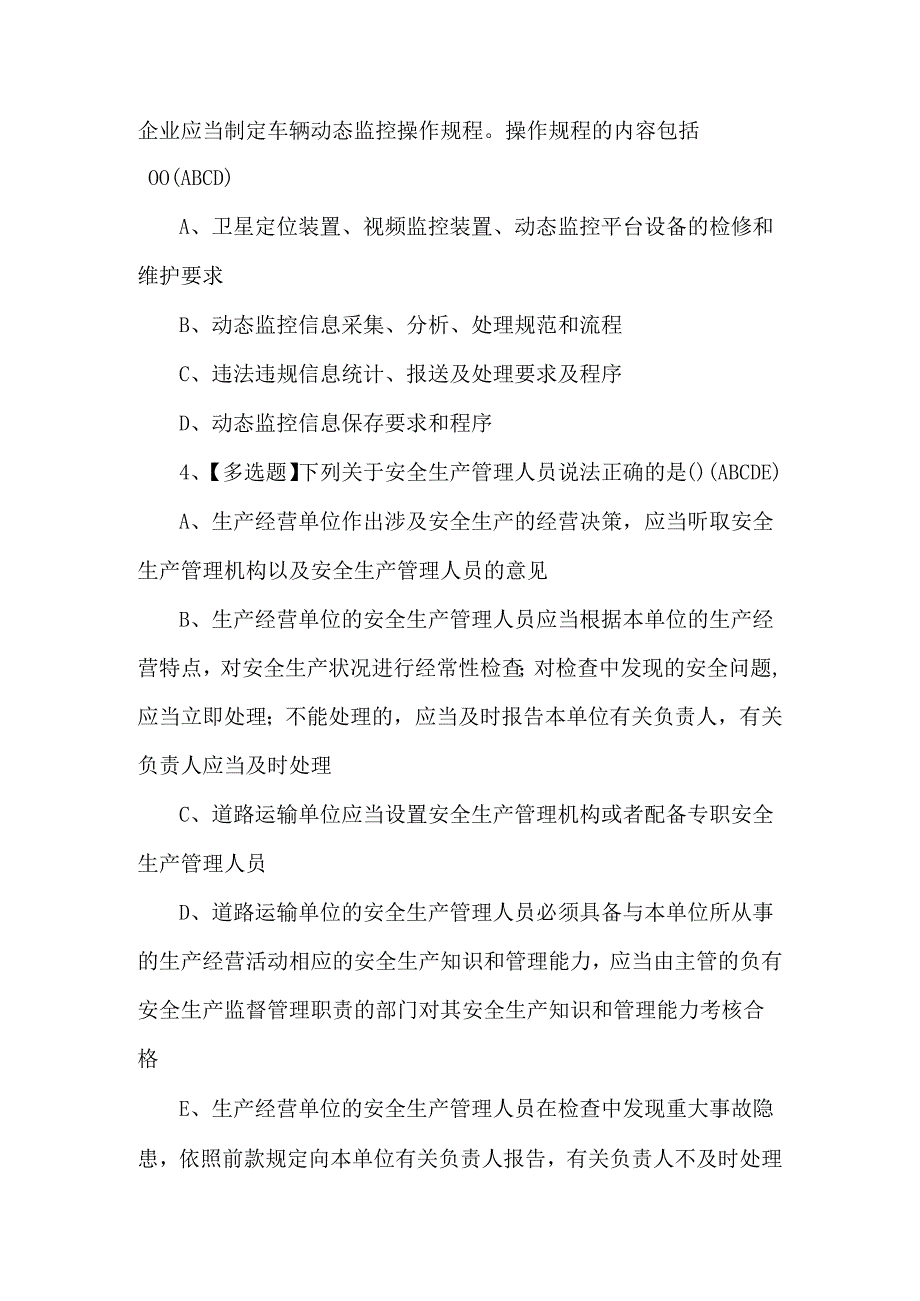 企业应当制定车辆动态监控操作规程。操作规程的内容包括 OO(ABCD)

A、卫星定位装置、视频监控装置、动态监控平台设备的检修和维护要求

B、动态监控信息采集、分析、处理规范和流程

C、违法违规信息统计、报送及处理要求及程序

D、动态监控信息保存要求和程序

4、【多选题】下列关于安全生产管理人员说法正确的是()(ABCDE)

A、生产经营单位作出涉及安全生产的经营决策，应当听取安全生产管理机构以及安全生产管理人员的意见

B、生产经营单位的安全生产管理人员应当根据本单位的生产经营特点，对安全生产状况进行经常性检查;对检查中发现的安全问题，应当立即处理；不能处理的，应当及时报告本单位有关负责人，有关负责人应当及时处理

C、道路运输单位应当设置安全生产管理机构或者配备专职安全生产管理人员

D、道路运输单位的安全生产管理人员必须具备与本单位所从事的生产经营活动相应的安全生产知识和管理能力，应当由主管的负有安全生产监督管理职责的部门对其安全生产知识和管理能力考核合格

E、生产经营单位的安全生产管理人员在检查中发现重大事故隐患，依照前款规定向本单位有关负责人报告，有关负责人不及时处理